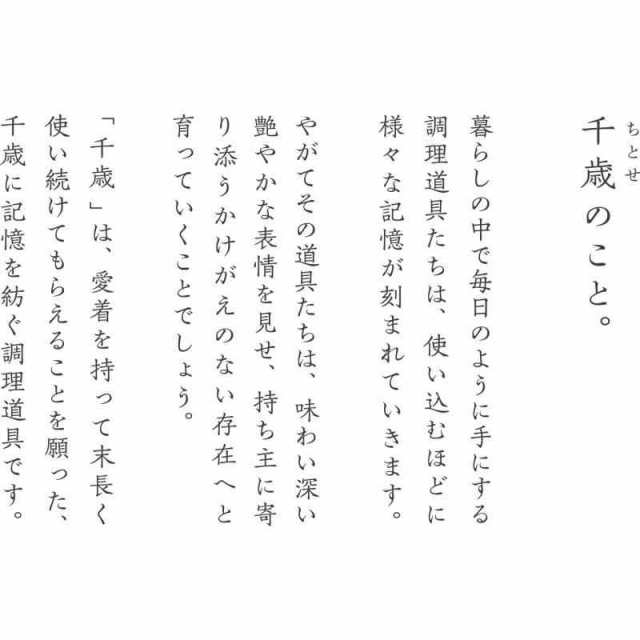 千歳（ちとせ）のこと。

暮らしの中で毎日のように手にする調理道具たちは、使い込むほどに様々な記憶が刻まれていきます。

やがてその道具たちは、味わい深い艶やかな表情を見せ、持ち主に寄り添うかけがえのない存在へと育っていくことでしょう。

「千歳」は、愛着を持って末長く使い続けてもらえることを願った、千歳に記憶を紡ぐ調理道具です。